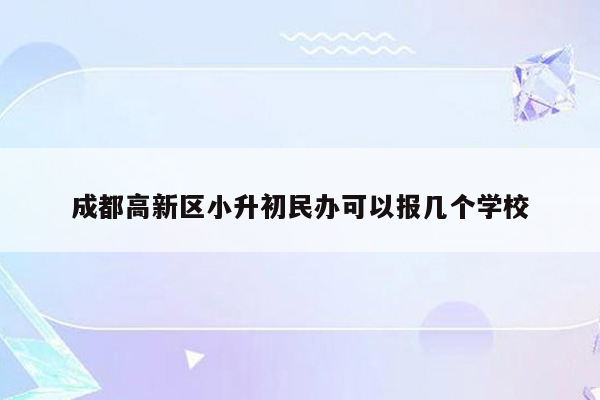 成都高新区小升初民办可以报几个学校